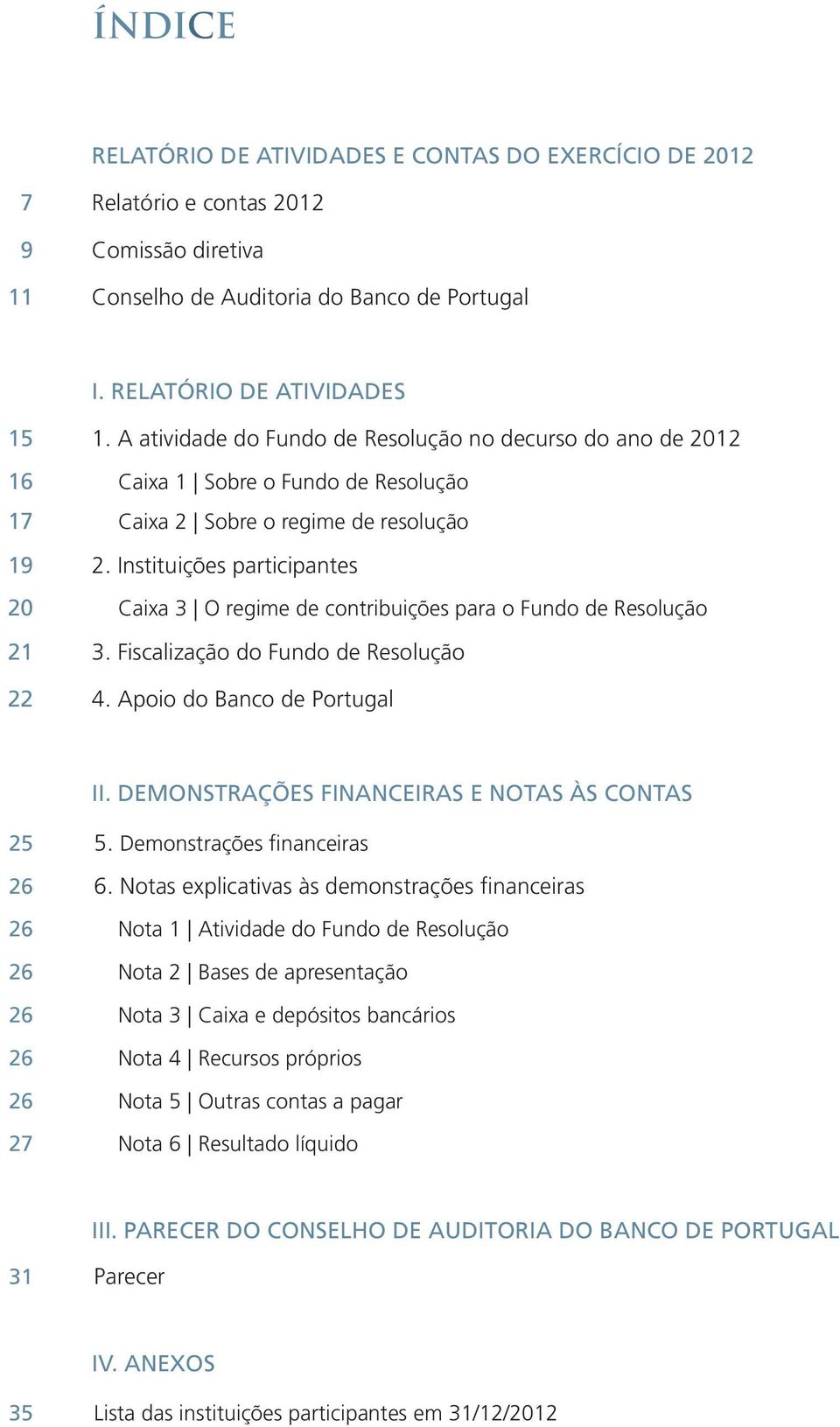 ÍNDICE

RELATÓRIO DE ATIVIDADES E CONTAS DO EXERCÍCIO DE 2012

7 Relatório e contas 2012

9 Comissão diretiva

11 Conselho de Auditoria do Banco de Portugal

I. RELATÓRIO DE ATIVIDADES

15 1. A atividade do Fundo de Resolução no decurso do ano de 2012

16 Caixa 1 | Sobre o Fundo de Resolução

17 Caixa 2 | Sobre o regime de resolução

19 2. Instituições participantes

20 Caixa 3 | O regime de contribuições para o Fundo de Resolução

21 3. Fiscalização do Fundo de Resolução

22 4. Apoio do Banco de Portugal

II. DEMONSTRAÇÕES FINANCEIRAS E NOTAS ÀS CONTAS

25 5. Demonstrações financeiras

26 6. Notas explicativas às demonstrações financeiras

26 Nota 1 | Atividade do Fundo de Resolução

26 Nota 2 | Bases de apresentação

26 Nota 3 | Caixa e depósitos bancários

26 Nota 4 | Recursos próprios

26 Nota 5 | Outras contas a pagar

27 Nota 6 | Resultado líquido

III. PARECER DO CONSELHO DE AUDITORIA DO BANCO DE PORTUGAL

31 Parecer

IV. ANEXOS

35 Lista das instituições participantes em 31/12/2012